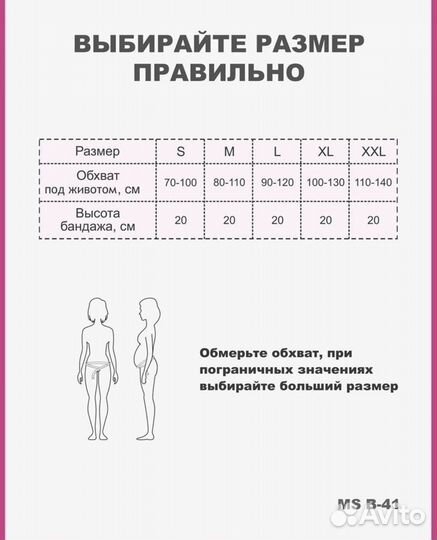 ВЫБИРАЙТЕ РАЗМЕР ПРАВИЛЬНО

| Размер | S | M | L | XL | XXL |
|---|---|---|---|---|---|
| Обхват под животом, см | 70-100 | 80-110 | 90-120 | 100-130 | 110-140 |
| Высота бандажа, см | 20 | 20 | 20 | 20 | 20 |

Обмерьте обхват, при пограничных значениях выбирайте больший размер

MS B-41

Avito